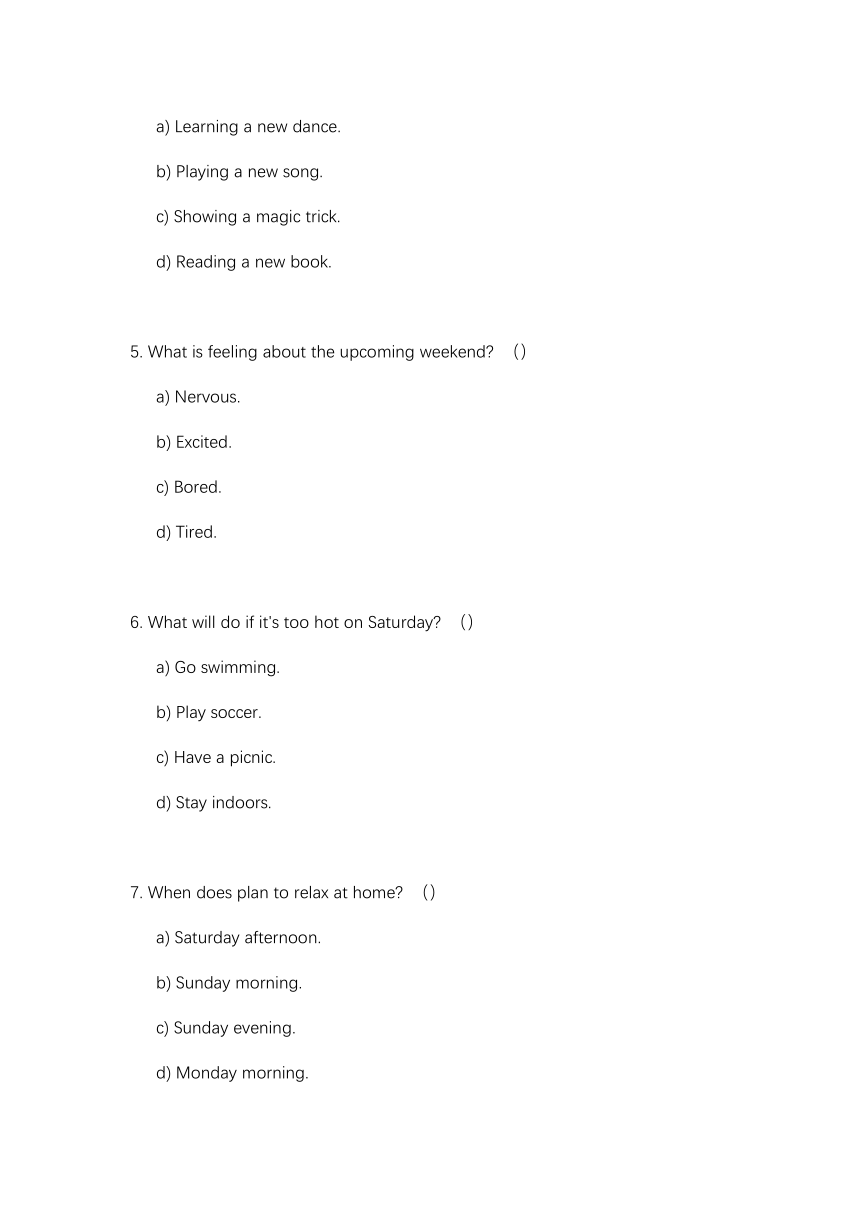 a) Learning a new dance.

b) Playing a new song.

c) Showing a magic trick.

d) Reading a new book.

5. What is feeling about the upcoming weekend? （）

a) Nervous.

b) Excited.

c) Bored.

d) Tired.

6. What will do if it's too hot on Saturday? （）

a) Go swimming.

b) Play soccer.

c) Have a picnic.

d) Stay indoors.

7. When does plan to relax at home? （）

a) Saturday afternoon.

b) Sunday morning.

c) Sunday evening.

d) Monday morning.